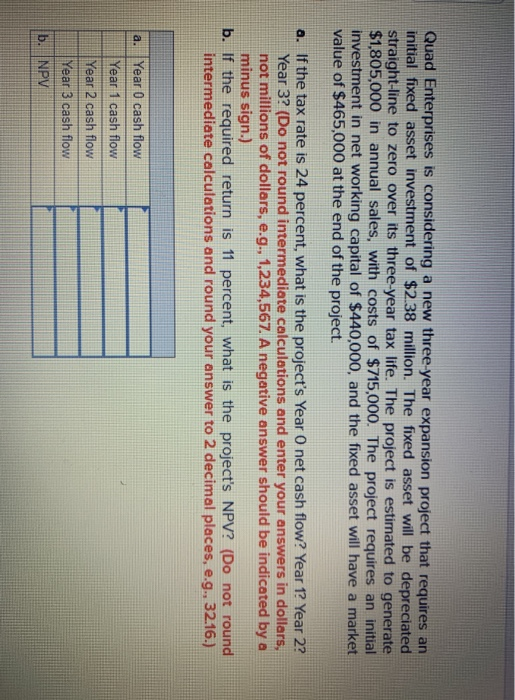 Quad Enterprises is considering a new three-year expansion project that requires an initial fixed asset investment of $2.38 million. The fixed asset will be depreciated straight-line to zero over its three-year tax life. The project is estimated to generate $1,805,000 in annual sales, with costs of $715,000. The project requires an initial investment in net working capital of $440,000, and the fixed asset will have a market value of $465,000 at the end of the project.

a. If the tax rate is 24 percent, what is the project's Year 0 net cash flow? Year 1? Year 2? Year 3? (Do not round intermediate calculations and enter your answers in dollars, not millions of dollars, e.g., 1,234,567. A negative answer should be indicated by a minus sign.)

b. If the required return is 11 percent, what is the project's NPV? (Do not round intermediate calculations and round your answer to 2 decimal places, e.g., 32.16.)

| | | |
|---|---|---|
| a. | Year 0 cash flow | |
| | Year 1 cash flow | |
| | Year 2 cash flow | |
| | Year 3 cash flow | |
| b. | NPV | |